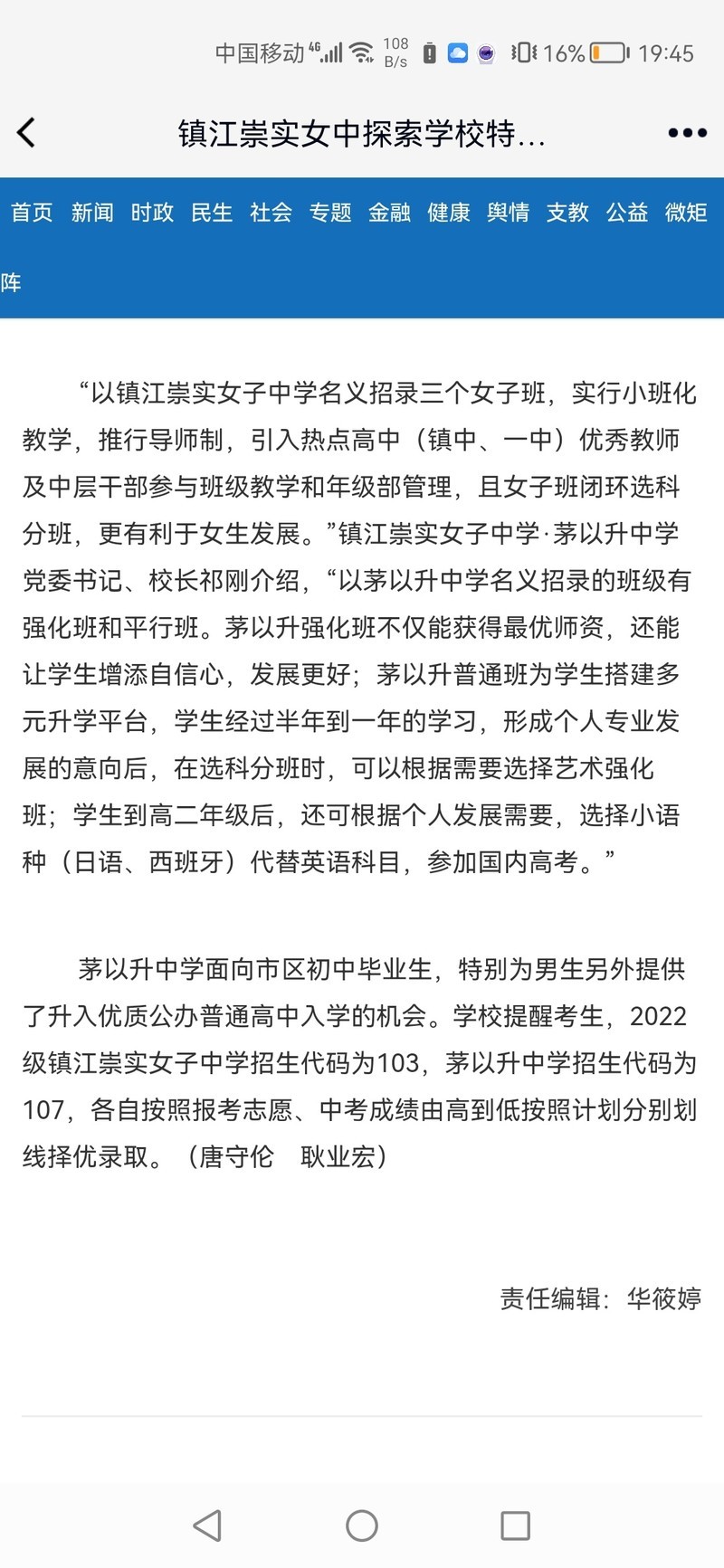 中国移动 4G 108 B/s 16% 19:45

镇江崇实女中探索学校特...

首页 新闻 时政 民生 社会 专题 金融 健康 舆情 支教 公益 微矩阵

“以镇江崇实女子中学名义招录三个女子班，实行小班化教学，推行导师制，引入热点高中（镇中、一中）优秀教师及中层干部参与班级教学和年级部管理，且女子班闭环选科分班，更有利于女生发展。”镇江崇实女子中学·茅以升中学党委书记、校长祁刚介绍，“以茅以升中学名义招录的班级有强化班和平行班。茅以升强化班不仅能获得最优师资，还能让学生增添自信心，发展更好；茅以升普通班为学生搭建多元升学平台，学生经过半年到一年的学习，形成个人专业发展的意向后，在选科分班时，可以根据需要选择艺术强化班；学生到高二年级后，还可根据个人发展需要，选择小语种（日语、西班牙）代替英语科目，参加国内高考。”

茅以升中学面向市区初中毕业生，特别为男生另外提供了升入优质公办普通高中入学的机会。学校提醒考生，2022级镇江崇实女子中学招生代码为103，茅以升中学招生代码为107，各自按照报考志愿、中考成绩由高到低按照计划分别划线择优录取。（唐守伦　耿业宏）

责任编辑：华筱婷